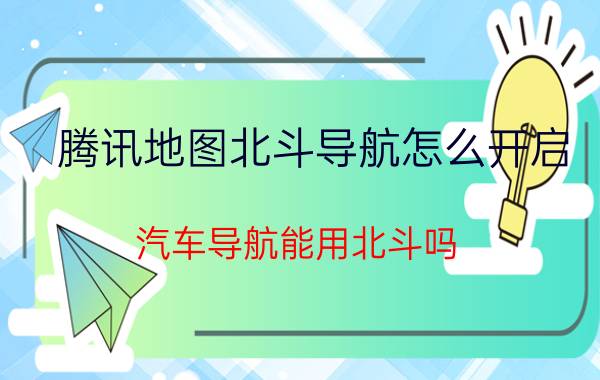 腾讯地图北斗导航怎么开启

汽车导航能用北斗吗